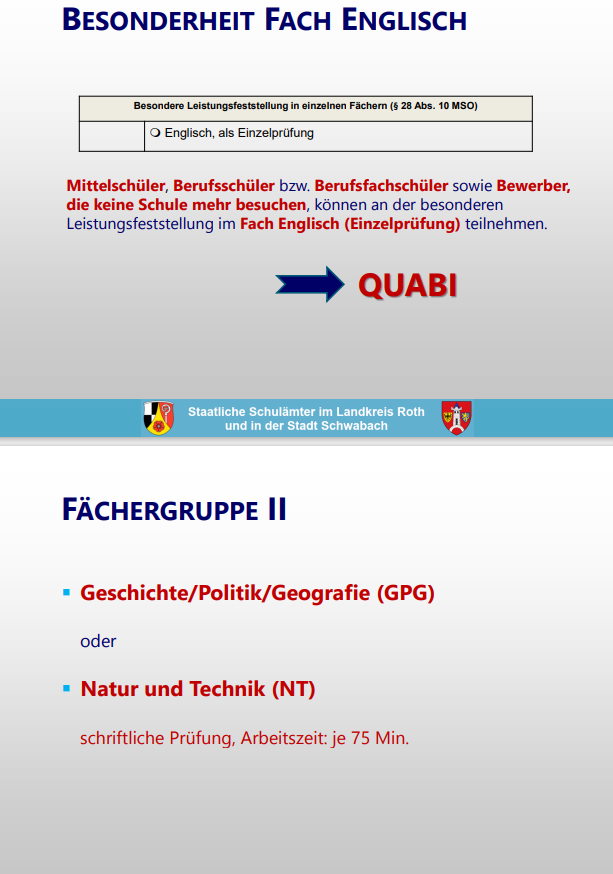 BESONDERHEIT FACH ENGLISCH

| Besondere Leistungsfeststellung in einzelnen Fächern (§ 28 Abs. 10 MSO) | |
|---|---|
| | ❍ Englisch, als Einzelprüfung |

Mittelschüler, Berufsschüler bzw. Berufsfachschüler sowie Bewerber, die keine Schule mehr besuchen, können an der besonderen Leistungsfeststellung im Fach Englisch (Einzelprüfung) teilnehmen.

QUABI

Staatliche Schulämter im Landkreis Roth und in der Stadt Schwabach

FÄCHERGRUPPE II

▪ Geschichte/Politik/Geografie (GPG)

oder

▪ Natur und Technik (NT)

schriftliche Prüfung, Arbeitszeit: je 75 Min.